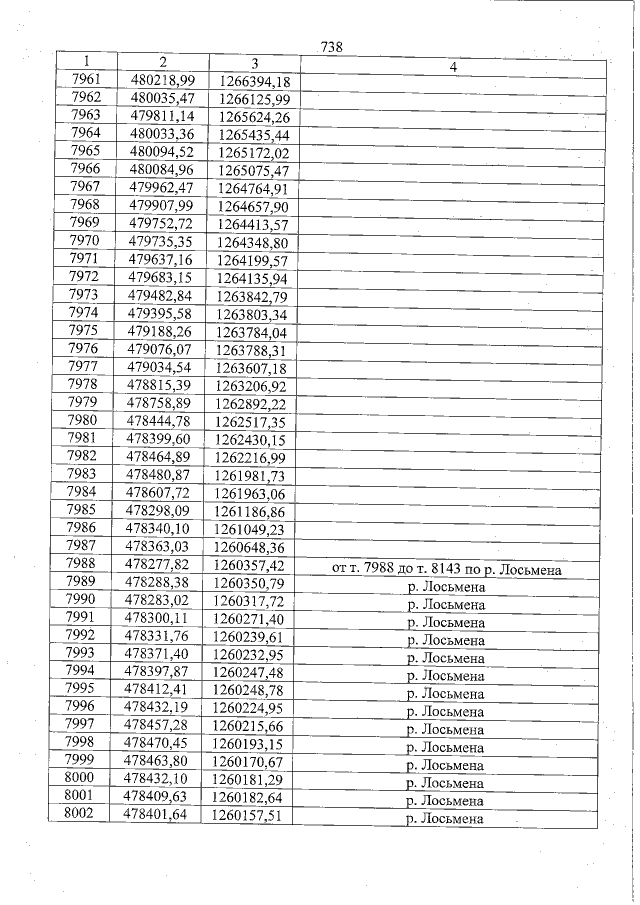 738

| 1 | 2 | 3 | 4 |
|---|---|---|---|
| 7961 | 480218,99 | 1266394,18 | |
| 7962 | 480035,47 | 1266125,99 | |
| 7963 | 479811,14 | 1265624,26 | |
| 7964 | 480033,36 | 1265435,44 | |
| 7965 | 480094,52 | 1265172,02 | |
| 7966 | 480084,96 | 1265075,47 | |
| 7967 | 479962,47 | 1264764,91 | |
| 7968 | 479907,99 | 1264657,90 | |
| 7969 | 479752,72 | 1264413,57 | |
| 7970 | 479735,35 | 1264348,80 | |
| 7971 | 479637,16 | 1264199,57 | |
| 7972 | 479683,15 | 1264135,94 | |
| 7973 | 479482,84 | 1263842,79 | |
| 7974 | 479395,58 | 1263803,34 | |
| 7975 | 479188,26 | 1263784,04 | |
| 7976 | 479076,07 | 1263788,31 | |
| 7977 | 479034,54 | 1263607,18 | |
| 7978 | 478815,39 | 1263206,92 | |
| 7979 | 478758,89 | 1262892,22 | |
| 7980 | 478444,78 | 1262517,35 | |
| 7981 | 478399,60 | 1262430,15 | |
| 7982 | 478464,89 | 1262216,99 | |
| 7983 | 478480,87 | 1261981,73 | |
| 7984 | 478607,72 | 1261963,06 | |
| 7985 | 478298,09 | 1261186,86 | |
| 7986 | 478340,10 | 1261049,23 | |
| 7987 | 478363,03 | 1260648,36 | |
| 7988 | 478277,82 | 1260357,42 | от т. 7988 до т. 8143 по р. Лосьмена |
| 7989 | 478288,38 | 1260350,79 | р. Лосьмена |
| 7990 | 478283,02 | 1260317,72 | р. Лосьмена |
| 7991 | 478300,11 | 1260271,40 | р. Лосьмена |
| 7992 | 478331,76 | 1260239,61 | р. Лосьмена |
| 7993 | 478371,40 | 1260232,95 | р. Лосьмена |
| 7994 | 478397,87 | 1260247,48 | р. Лосьмена |
| 7995 | 478412,41 | 1260248,78 | р. Лосьмена |
| 7996 | 478432,19 | 1260224,95 | р. Лосьмена |
| 7997 | 478457,28 | 1260215,66 | р. Лосьмена |
| 7998 | 478470,45 | 1260193,15 | р. Лосьмена |
| 7999 | 478463,80 | 1260170,67 | р. Лосьмена |
| 8000 | 478432,10 | 1260181,29 | р. Лосьмена |
| 8001 | 478409,63 | 1260182,64 | р. Лосьмена |
| 8002 | 478401,64 | 1260157,51 | р. Лосьмена |